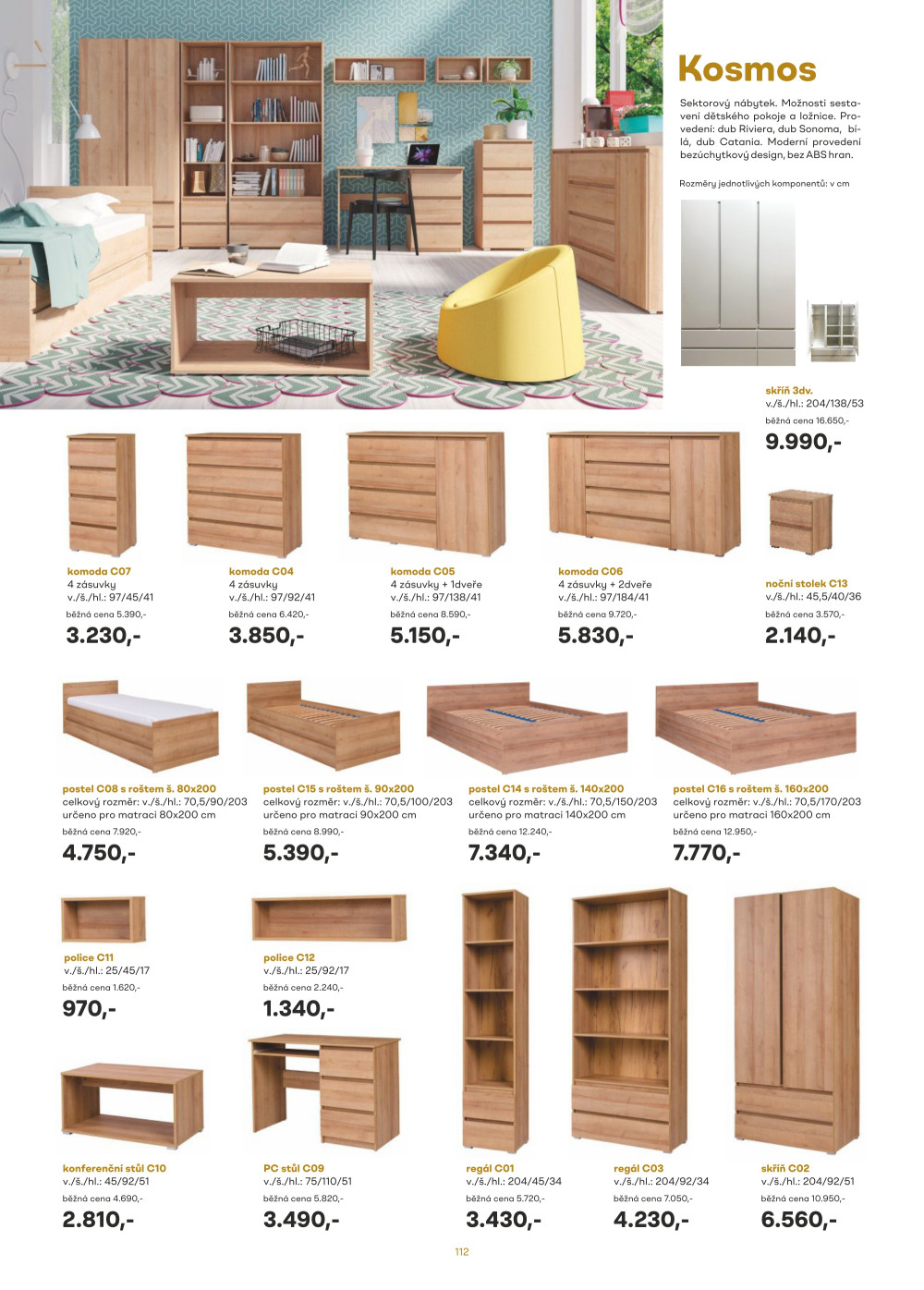 Kosmos

Sektorový nábytek. Možnosti sestavení dětského pokoje a ložnice. Provedení: dub Riviera, dub Sonoma, bílá, dub Catania. Moderní provedení bezúchytkový design, bez ABS hran.

Rozměry jednotlivých komponentů: v cm

skříň 3dv.
v./š./hl.: 204/138/53
běžná cena 16.650,-
9.990,-

komoda C07
4 zásuvky
v./š./hl.: 97/45/41
běžná cena 5.390,-
3.230,-

komoda C04
4 zásuvky
v./š./hl.: 97/92/41
běžná cena 6.420,-
3.850,-

komoda C05
4 zásuvky + 1dveře
v./š./hl.: 97/138/41
běžná cena 8.590,-
5.150,-

komoda C06
4 zásuvky + 2dveře
v./š./hl.: 97/184/41
běžná cena 9.720,-
5.830,-

noční stolek C13
v./š./hl.: 45,5/40/36
běžná cena 3.570,-
2.140,-

postel C08 s roštem š. 80x200
celkový rozměr: v./š./hl.: 70,5/90/203
určeno pro matraci 80x200 cm
běžná cena 7.920,-
4.750,-

postel C15 s roštem š. 90x200
celkový rozměr: v./š./hl.: 70,5/100/203
určeno pro matraci 90x200 cm
běžná cena 8.990,-
5.390,-

postel C14 s roštem š. 140x200
celkový rozměr: v./š./hl.: 70,5/150/203
určeno pro matraci 140x200 cm
běžná cena 12.240,-
7.340,-

postel C16 s roštem š. 160x200
celkový rozměr: v./š./hl.: 70,5/170/203
určeno pro matraci 160x200 cm
běžná cena 12.950,-
7.770,-

police C11
v./š./hl.: 25/45/17
běžná cena 1.620,-
970,-

police C12
v./š./hl.: 25/92/17
běžná cena 2.240,-
1.340,-

konferenční stůl C10
v./š./hl.: 45/92/51
běžná cena 4.690,-
2.810,-

PC stůl C09
v./š./hl.: 75/110/51
běžná cena 5.820,-
3.490,-

regál C01
v./š./hl.: 204/45/34
běžná cena 5.720,-
3.430,-

regál C03
v./š./hl.: 204/92/34
běžná cena 7.050,-
4.230,-

skříň C02
v./š./hl.: 204/92/51
běžná cena 10.950,-
6.560,-

112